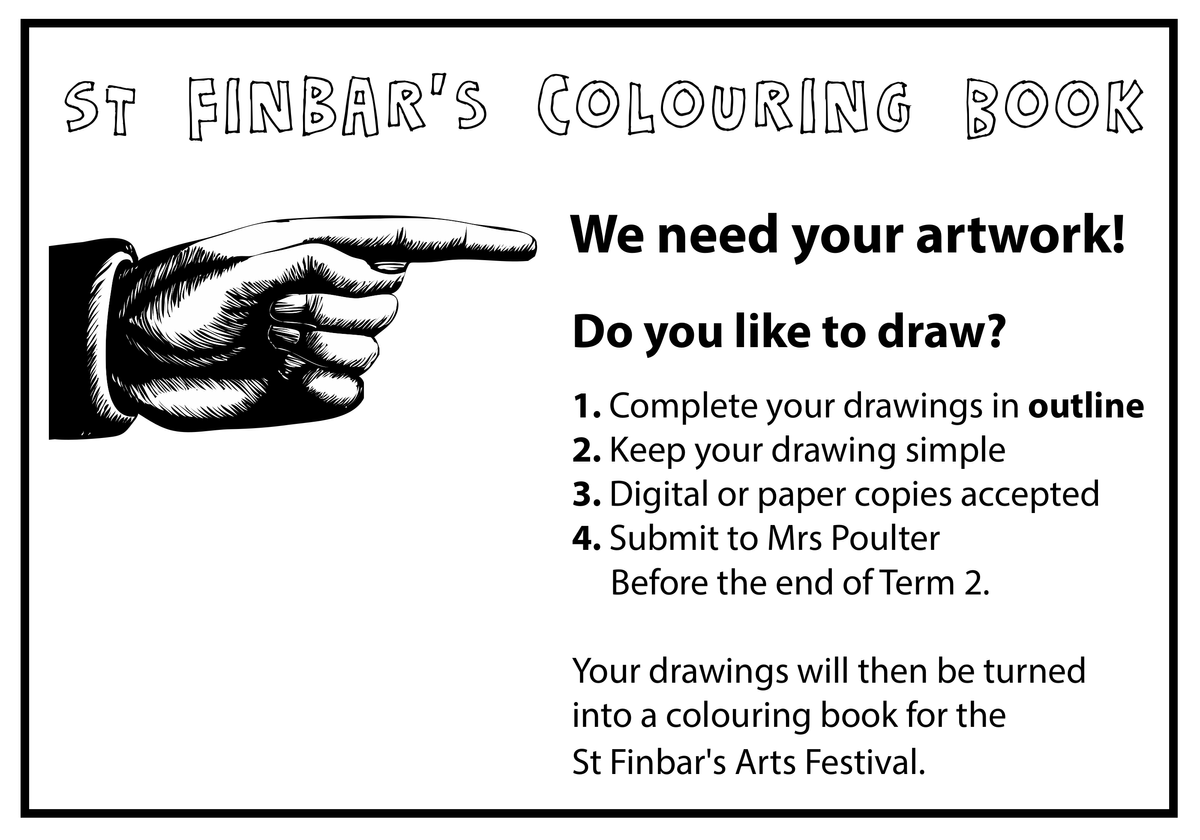 ST FINBAR'S COLOURING BOOK

We need your artwork!

Do you like to draw?

1. Complete your drawings in outline
2. Keep your drawing simple
3. Digital or paper copies accepted
4. Submit to Mrs Poulter
Before the end of Term 2.

Your drawings will then be turned into a colouring book for the St Finbar's Arts Festival.